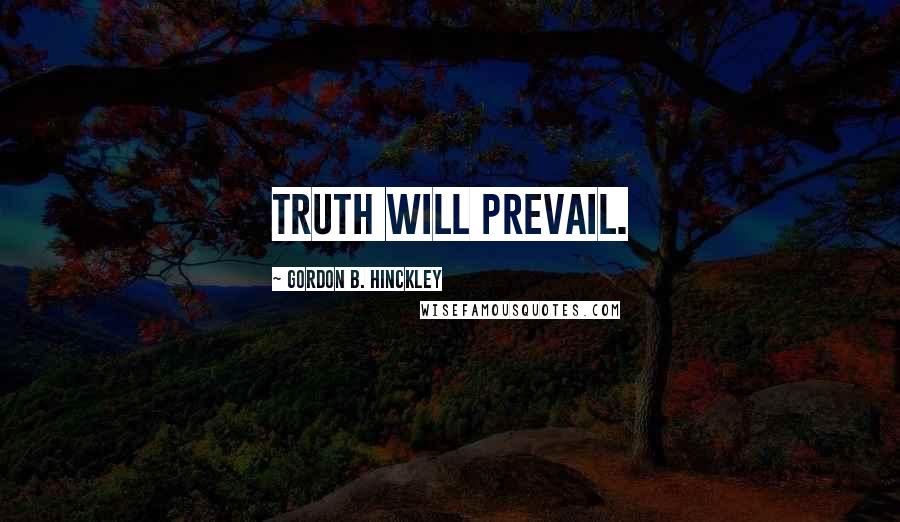 TRUTH WILL PREVAIL.

~ GORDON B. HINCKLEY

WISEFAMOUSQUOTES.COM